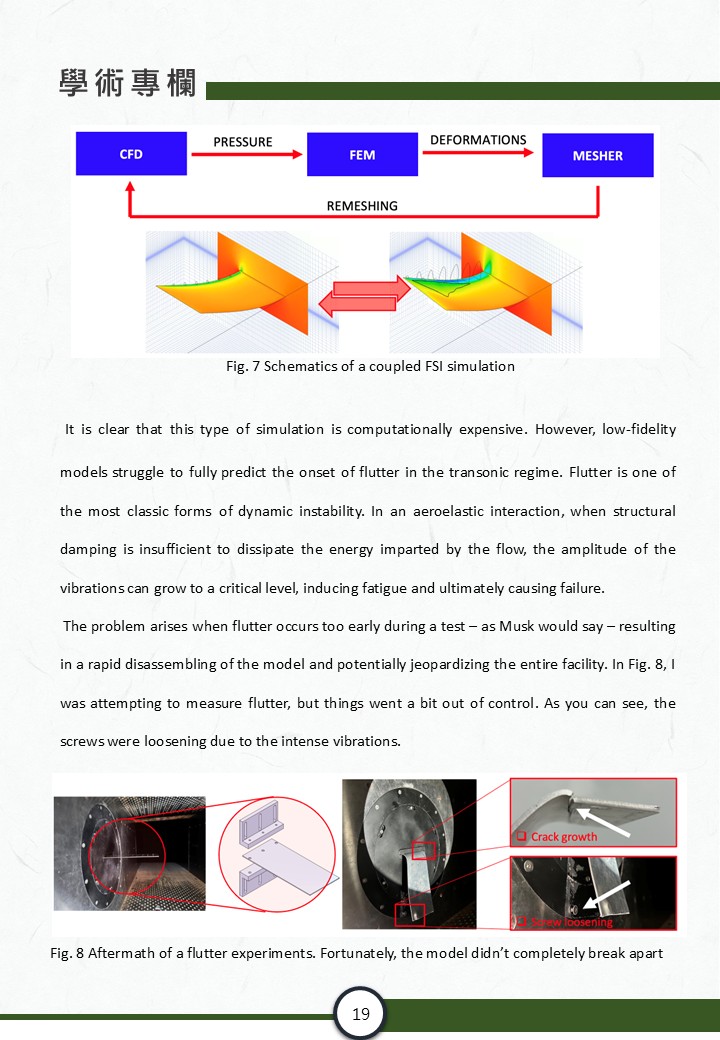 學術專欄

CFD

PRESSURE

FEM

DEFORMATIONS

MESHER

REMESHING

Fig. 7 Schematics of a coupled FSI simulation

It is clear that this type of simulation is computationally expensive. However, low-fidelity models struggle to fully predict the onset of flutter in the transonic regime. Flutter is one of the most classic forms of dynamic instability. In an aeroelastic interaction, when structural damping is insufficient to dissipate the energy imparted by the flow, the amplitude of the vibrations can grow to a critical level, inducing fatigue and ultimately causing failure.

The problem arises when flutter occurs too early during a test – as Musk would say – resulting in a rapid disassembling of the model and potentially jeopardizing the entire facility. In Fig. 8, I was attempting to measure flutter, but things went a bit out of control. As you can see, the screws were loosening due to the intense vibrations.

Crack growth

Screw loosening

Fig. 8 Aftermath of a flutter experiments. Fortunately, the model didn't completely break apart

19